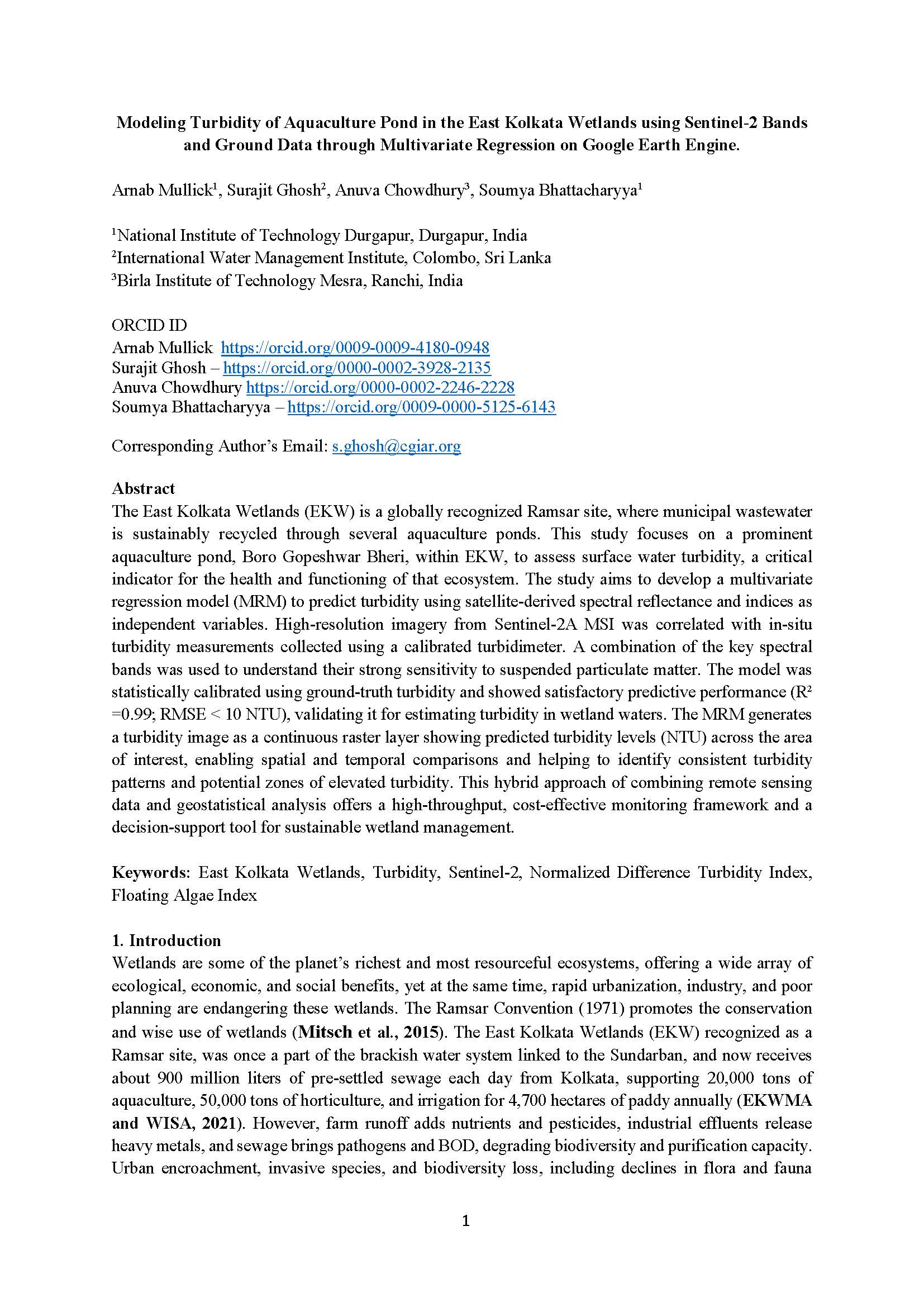 Modeling Turbidity of Aquaculture Pond in the East Kolkata Wetlands using Sentinel-2 Bands and Ground Data through Multivariate Regression on Google Earth Engine.

Arnab Mullick$^1$, Surajit Ghosh$^2$, Anuva Chowdhury$^3$, Soumya Bhattacharyya$^1$

$^1$National Institute of Technology Durgapur, Durgapur, India
$^2$International Water Management Institute, Colombo, Sri Lanka
$^3$Birla Institute of Technology Mesra, Ranchi, India

ORCID ID
Arnab Mullick https://orcid.org/0009-0009-4180-0948
Surajit Ghosh – https://orcid.org/0000-0002-3928-2135
Anuva Chowdhury https://orcid.org/0000-0002-2246-2228
Soumya Bhattacharyya – https://orcid.org/0009-0000-5125-6143

Corresponding Author's Email: s.ghosh@cgiar.org

Abstract
The East Kolkata Wetlands (EKW) is a globally recognized Ramsar site, where municipal wastewater is sustainably recycled through several aquaculture ponds. This study focuses on a prominent aquaculture pond, Boro Gopeshwar Bheri, within EKW, to assess surface water turbidity, a critical indicator for the health and functioning of that ecosystem. The study aims to develop a multivariate regression model (MRM) to predict turbidity using satellite-derived spectral reflectance and indices as independent variables. High-resolution imagery from Sentinel-2A MSI was correlated with in-situ turbidity measurements collected using a calibrated turbidimeter. A combination of the key spectral bands was used to understand their strong sensitivity to suspended particulate matter. The model was statistically calibrated using ground-truth turbidity and showed satisfactory predictive performance ($R^2$ =0.99; RMSE < 10 NTU), validating it for estimating turbidity in wetland waters. The MRM generates a turbidity image as a continuous raster layer showing predicted turbidity levels (NTU) across the area of interest, enabling spatial and temporal comparisons and helping to identify consistent turbidity patterns and potential zones of elevated turbidity. This hybrid approach of combining remote sensing data and geostatistical analysis offers a high-throughput, cost-effective monitoring framework and a decision-support tool for sustainable wetland management.

Keywords: East Kolkata Wetlands, Turbidity, Sentinel-2, Normalized Difference Turbidity Index, Floating Algae Index

1. Introduction
Wetlands are some of the planet's richest and most resourceful ecosystems, offering a wide array of ecological, economic, and social benefits, yet at the same time, rapid urbanization, industry, and poor planning are endangering these wetlands. The Ramsar Convention (1971) promotes the conservation and wise use of wetlands (Mitsch et al., 2015). The East Kolkata Wetlands (EKW) recognized as a Ramsar site, was once a part of the brackish water system linked to the Sundarban, and now receives about 900 million liters of pre-settled sewage each day from Kolkata, supporting 20,000 tons of aquaculture, 50,000 tons of horticulture, and irrigation for 4,700 hectares of paddy annually (EKWMA and WISA, 2021). However, farm runoff adds nutrients and pesticides, industrial effluents release heavy metals, and sewage brings pathogens and BOD, degrading biodiversity and purification capacity. Urban encroachment, invasive species, and biodiversity loss, including declines in flora and fauna

1